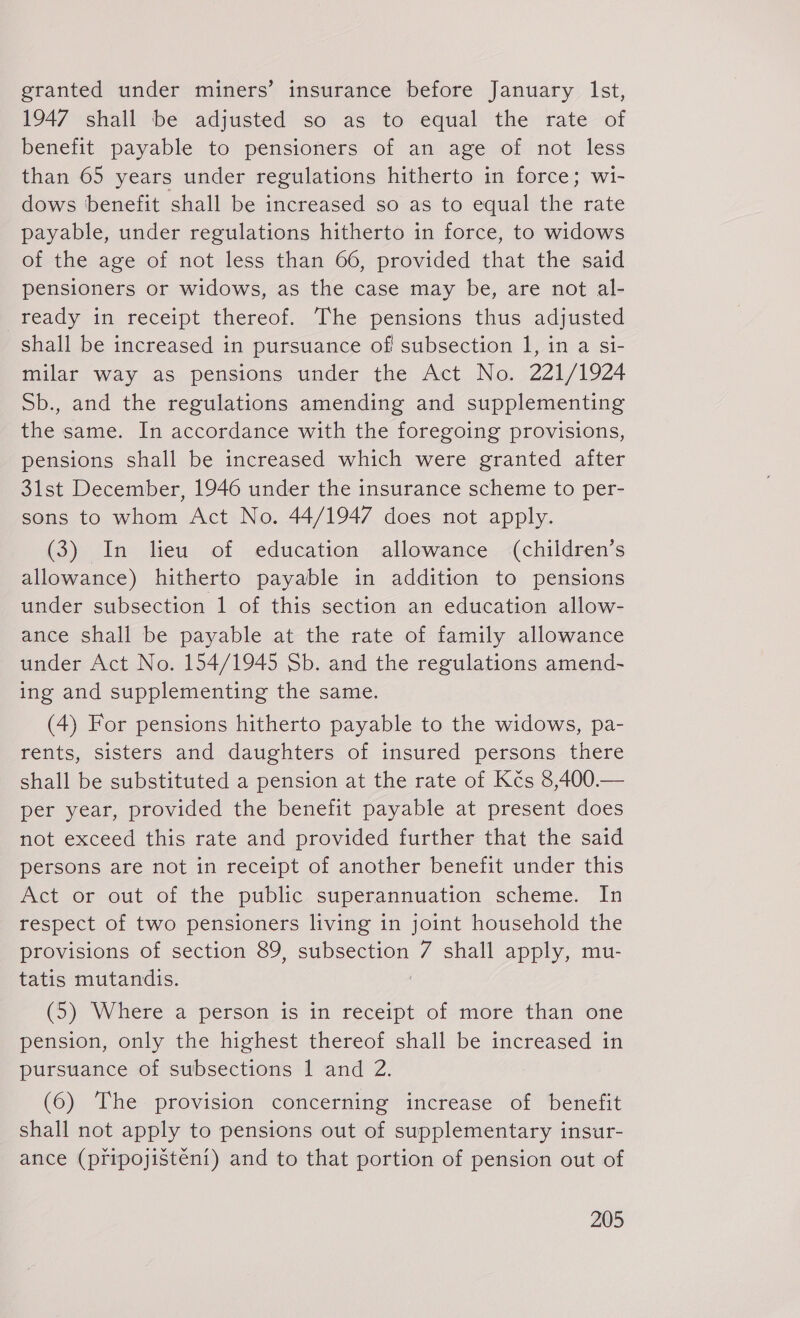 granted under miners' insurance before January 1st, 1947 shall be adjusted so as to equal the rate of benefit payable to pensioners of an age of not less than 65 years under regulations hitherto in force; widows benefit shall be increased so as to equal the rate payable, under regulations hitherto in force, to widows of the age of not less than 66, provided that the said pensioners or widows, as the case may be, are not already in receipt thereof. The pensions thus adjusted shall be increased in pursuance of subsection 1, in a similar way as pensions under the Act No. 221/1924 Sb., and the regulations amending and supplementing the same. In accordance with the foregoing provisions, pensions shall be increased which were granted after 31st December, 1946 under the insurance scheme to persons to whom Act No. 44/1947 does not apply.

(3) In lieu of education allowance (children's allowance) hitherto payable in addition to pensions under subsection 1 of this section an education allowance shall be payable at the rate of family allowance under Act No. 154/1945 Sb. and the regulations amending and supplementing the same.

(4) For pensions hitherto payable to the widows, parents, sisters and daughters of insured persons there shall be substituted a pension at the rate of Kčs 8,400.— per year, provided the benefit payable at present does not exceed this rate and provided further that the said persons are not in receipt of another benefit under this Act or out of the public superannuation scheme. In respect of two pensioners living in joint household the provisions of section 89, subsection 7 shall apply, mutatis mutandis.

(5) Where a person is in receipt of more than one pension, only the highest thereof shall be increased in pursuance of subsections 1 and 2.

(6) The provision concerning increase of benefit shall not apply to pensions out of supplementary insurance (připojištění) and to that portion of pension out of

205